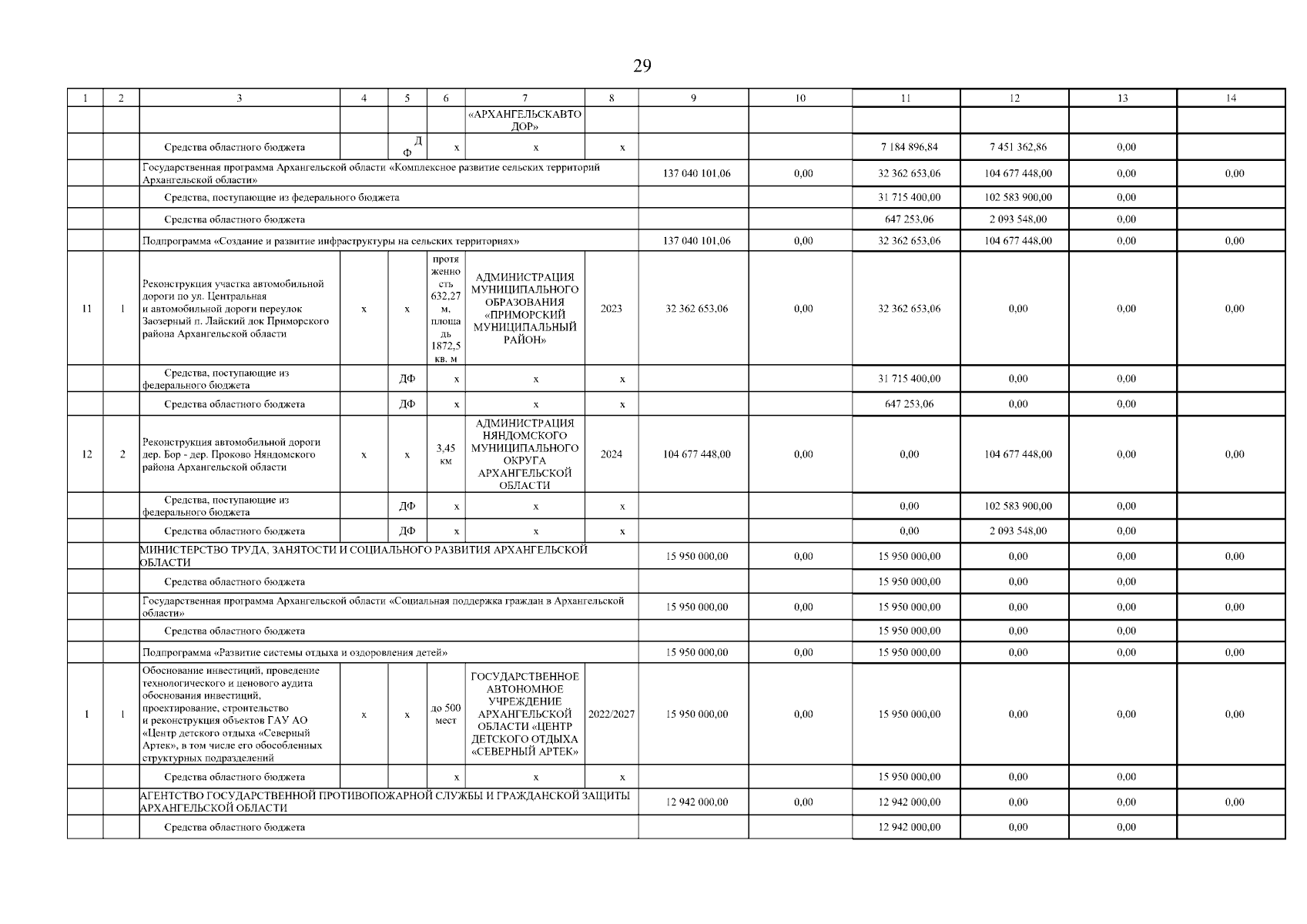 29

| 1 | 2 | 3 | 4 | 5 | 6 | 7 | 8 | 9 | 10 | 11 | 12 | 13 | 14 |
|---|---|---|---|---|---|---|---|---|---|---|---|---|---|
| | | | | | | «АРХАНГЕЛЬСКАВТОДОР» | | | | | | | |
| | | Средства областного бюджета | | ДФ | х | х | х | | | 7 184 896,84 | 7 451 362,86 | 0,00 | |
| | | Государственная программа Архангельской области «Комплексное развитие сельских территорий Архангельской области» | | | | | | 137 040 101,06 | 0,00 | 32 362 653,06 | 104 677 448,00 | 0,00 | 0,00 |
| | | Средства, поступающие из федерального бюджета | | | | | | | | 31 715 400,00 | 102 583 900,00 | 0,00 | |
| | | Средства областного бюджета | | | | | | | | 647 253,06 | 2 093 548,00 | 0,00 | |
| | | Подпрограмма «Создание и развитие инфраструктуры на сельских территориях» | | | | | | 137 040 101,06 | 0,00 | 32 362 653,06 | 104 677 448,00 | 0,00 | 0,00 |
| 11 | 1 | Реконструкция участка автомобильной дороги по ул. Центральная и автомобильной дороги переулок Заозерный п. Лайский док Приморского района Архангельской области | х | х | протяженность 632,27 м, площадь 1872,5 кв. м | АДМИНИСТРАЦИЯ МУНИЦИПАЛЬНОГО ОБРАЗОВАНИЯ «ПРИМОРСКИЙ МУНИЦИПАЛЬНЫЙ РАЙОН» | 2023 | 32 362 653,06 | 0,00 | 32 362 653,06 | 0,00 | 0,00 | 0,00 |
| | | Средства, поступающие из федерального бюджета | | ДФ | х | х | х | | | 31 715 400,00 | 0,00 | 0,00 | |
| | | Средства областного бюджета | | ДФ | х | х | х | | | 647 253,06 | 0,00 | 0,00 | |
| 12 | 2 | Реконструкция автомобильной дороги дер. Бор - дер. Проково Няндомского района Архангельской области | х | х | 3,45 км | АДМИНИСТРАЦИЯ НЯНДОМСКОГО МУНИЦИПАЛЬНОГО ОКРУГА АРХАНГЕЛЬСКОЙ ОБЛАСТИ | 2024 | 104 677 448,00 | 0,00 | 0,00 | 104 677 448,00 | 0,00 | 0,00 |
| | | Средства, поступающие из федерального бюджета | | ДФ | х | х | х | | | 0,00 | 102 583 900,00 | 0,00 | |
| | | Средства областного бюджета | | ДФ | х | х | х | | | 0,00 | 2 093 548,00 | 0,00 | |
| | | МИНИСТЕРСТВО ТРУДА, ЗАНЯТОСТИ И СОЦИАЛЬНОГО РАЗВИТИЯ АРХАНГЕЛЬСКОЙ ОБЛАСТИ | | | | | | 15 950 000,00 | 0,00 | 15 950 000,00 | 0,00 | 0,00 | 0,00 |
| | | Средства областного бюджета | | | | | | | | 15 950 000,00 | 0,00 | 0,00 | |
| | | Государственная программа Архангельской области «Социальная поддержка граждан в Архангельской области» | | | | | | 15 950 000,00 | 0,00 | 15 950 000,00 | 0,00 | 0,00 | 0,00 |
| | | Средства областного бюджета | | | | | | | | 15 950 000,00 | 0,00 | 0,00 | |
| | | Подпрограмма «Развитие системы отдыха и оздоровления детей» | | | | | | 15 950 000,00 | 0,00 | 15 950 000,00 | 0,00 | 0,00 | 0,00 |
| 1 | 1 | Обоснование инвестиций, проведение технологического и ценового аудита обоснования инвестиций, проектирование, строительство и реконструкция объектов ГАУ АО «Центр детского отдыха «Северный Артек», в том числе его обособленных структурных подразделений | х | х | до 500 мест | ГОСУДАРСТВЕННОЕ АВТОНОМНОЕ УЧРЕЖДЕНИЕ АРХАНГЕЛЬСКОЙ ОБЛАСТИ «ЦЕНТР ДЕТСКОГО ОТДЫХА «СЕВЕРНЫЙ АРТЕК» | 2022/2027 | 15 950 000,00 | 0,00 | 15 950 000,00 | 0,00 | 0,00 | 0,00 |
| | | Средства областного бюджета | | | х | х | х | | | 15 950 000,00 | 0,00 | 0,00 | |
| | | АГЕНТСТВО ГОСУДАРСТВЕННОЙ ПРОТИВОПОЖАРНОЙ СЛУЖБЫ И ГРАЖДАНСКОЙ ЗАЩИТЫ АРХАНГЕЛЬСКОЙ ОБЛАСТИ | | | | | | 12 942 000,00 | 0,00 | 12 942 000,00 | 0,00 | 0,00 | 0,00 |
| | | Средства областного бюджета | | | | | | | | 12 942 000,00 | 0,00 | 0,00 | |